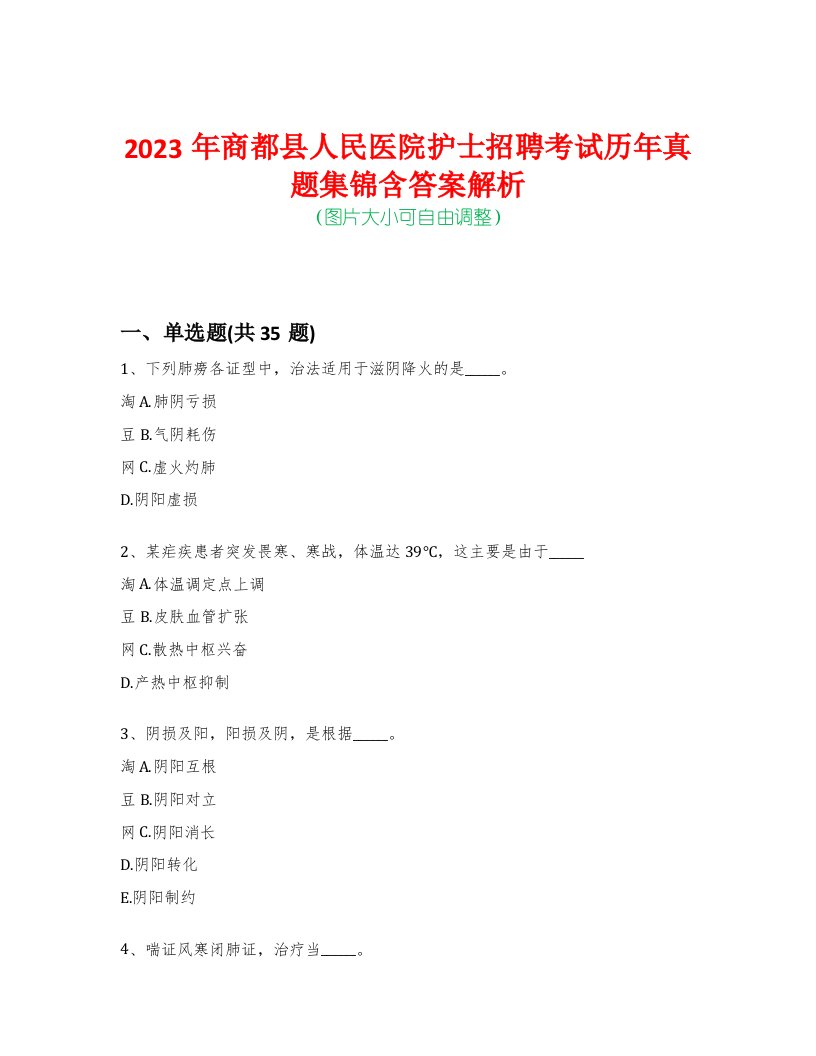 2023 年商都县人民医院护士招聘考试历年真题集锦含答案解析

(图片大小可自由调整)

一、单选题(共 35 题)

1、下列肺痨各证型中，治法适用于滋阴降火的是_____。

淘 A.肺阴亏损

豆 B.气阴耗伤

网 C.虚火灼肺

D.阴阳虚损

2、某疟疾患者突发畏寒、寒战，体温达 39°C，这主要是由于_____

淘 A.体温调定点上调

豆 B.皮肤血管扩张

网 C.散热中枢兴奋

D.产热中枢抑制

3、阴损及阳，阳损及阴，是根据_____。

淘 A.阴阳互根

豆 B.阴阳对立

网 C.阴阳消长

D.阴阳转化

E.阴阳制约

4、喘证风寒闭肺证，治疗当_____。